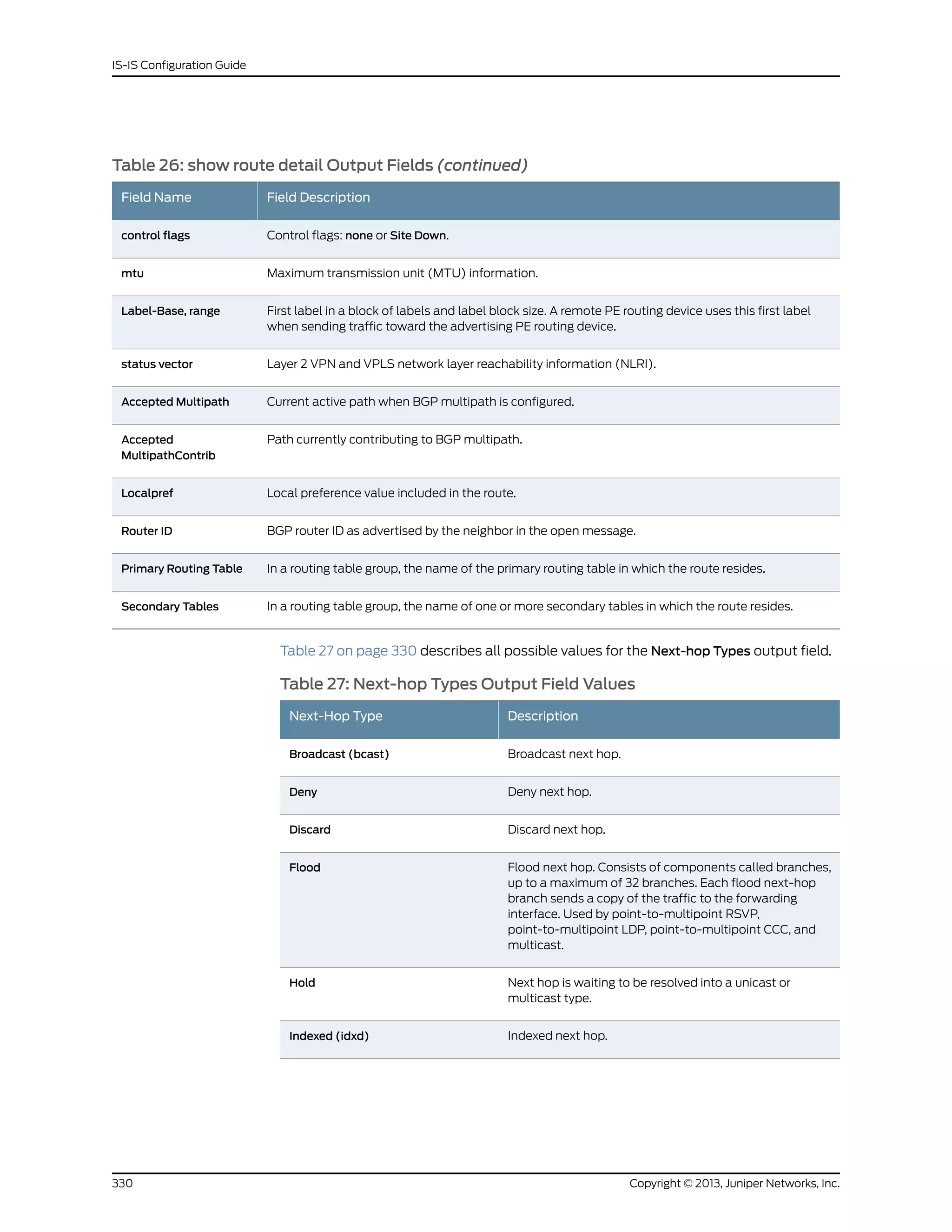 IS-IS Configuration Guide

Table 26: show route detail Output Fields (continued)

| Field Name | Field Description |
|---|---|
| control flags | Control flags: none or Site Down. |
| mtu | Maximum transmission unit (MTU) information. |
| Label-Base, range | First label in a block of labels and label block size. A remote PE routing device uses this first label when sending traffic toward the advertising PE routing device. |
| status vector | Layer 2 VPN and VPLS network layer reachability information (NLRI). |
| Accepted Multipath | Current active path when BGP multipath is configured. |
| Accepted MultipathContrib | Path currently contributing to BGP multipath. |
| Localpref | Local preference value included in the route. |
| Router ID | BGP router ID as advertised by the neighbor in the open message. |
| Primary Routing Table | In a routing table group, the name of the primary routing table in which the route resides. |
| Secondary Tables | In a routing table group, the name of one or more secondary tables in which the route resides. |

Table 27 on page 330 describes all possible values for the Next-hop Types output field.

Table 27: Next-hop Types Output Field Values

| Next-Hop Type | Description |
|---|---|
| Broadcast (bcast) | Broadcast next hop. |
| Deny | Deny next hop. |
| Discard | Discard next hop. |
| Flood | Flood next hop. Consists of components called branches, up to a maximum of 32 branches. Each flood next-hop branch sends a copy of the traffic to the forwarding interface. Used by point-to-multipoint RSVP, point-to-multipoint LDP, point-to-multipoint CCC, and multicast. |
| Hold | Next hop is waiting to be resolved into a unicast or multicast type. |
| Indexed (idxd) | Indexed next hop. |

330

Copyright © 2013, Juniper Networks, Inc.